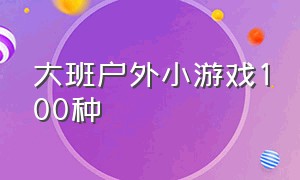 大班户外小游戏100种